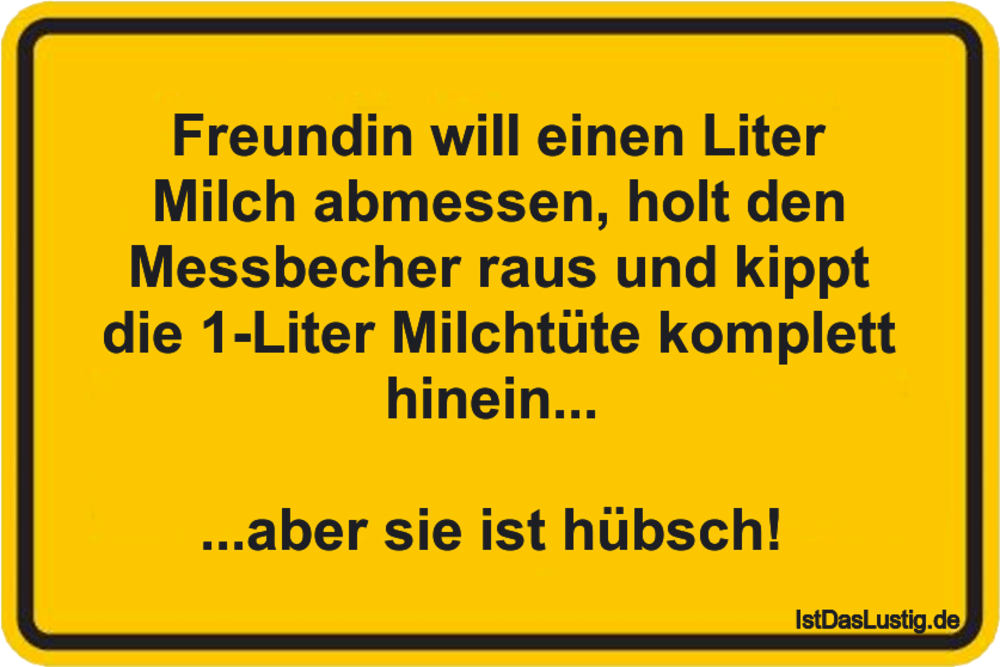 Freundin will einen Liter Milch abmessen, holt den Messbecher raus und kippt die 1-Liter Milchtüte komplett hinein...

...aber sie ist hübsch!

IstDasLustig.de